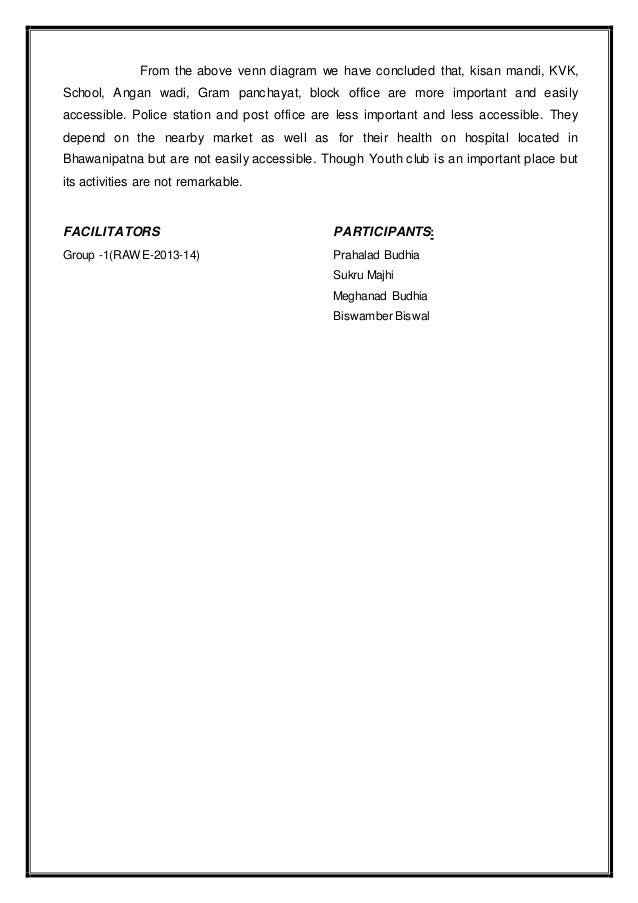 From the above venn diagram we have concluded that, kisan mandi, KVK, School, Angan wadi, Gram panchayat, block office are more important and easily accessible. Police station and post office are less important and less accessible. They depend on the nearby market as well as for their health on hospital located in Bhawanipatna but are not easily accessible. Though Youth club is an important place but its activities are not remarkable.

FACILITATORS

Group -1(RAWE-2013-14)

PARTICIPANTS:

Prahalad Budhia

Sukru Majhi

Meghanad Budhia

Biswamber Biswal